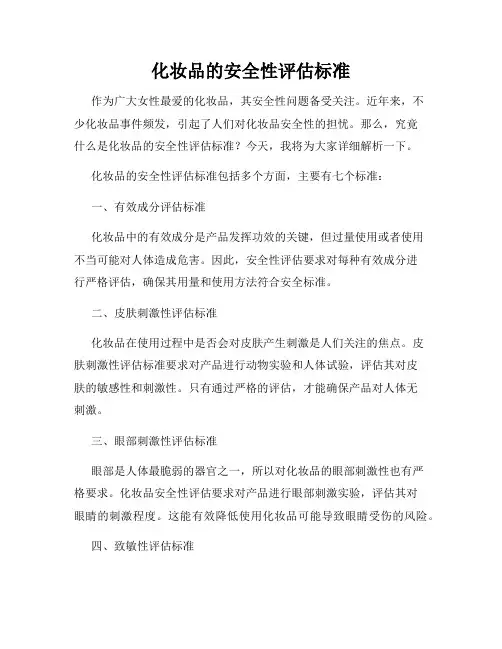 化妆品的安全性评估标准

作为广大女性最爱的化妆品，其安全性问题备受关注。近年来，不少化妆品事件频发，引起了人们对化妆品安全性的担忧。那么，究竟什么是化妆品的安全性评估标准？今天，我将为大家详细解析一下。

化妆品的安全性评估标准包括多个方面，主要有七个标准：

一、有效成分评估标准

化妆品中的有效成分是产品发挥功效的关键，但过量使用或者使用不当可能对人体造成危害。因此，安全性评估要求对每种有效成分进行严格评估，确保其用量和使用方法符合安全标准。

二、皮肤刺激性评估标准

化妆品在使用过程中是否会对皮肤产生刺激是人们关注的焦点。皮肤刺激性评估标准要求对产品进行动物实验和人体试验，评估其对皮肤的敏感性和刺激性。只有通过严格的评估，才能确保产品对人体无刺激。

三、眼部刺激性评估标准

眼部是人体最脆弱的器官之一，所以对化妆品的眼部刺激性也有严格要求。化妆品安全性评估要求对产品进行眼部刺激实验，评估其对眼睛的刺激程度。这能有效降低使用化妆品可能导致眼睛受伤的风险。

四、致敏性评估标准